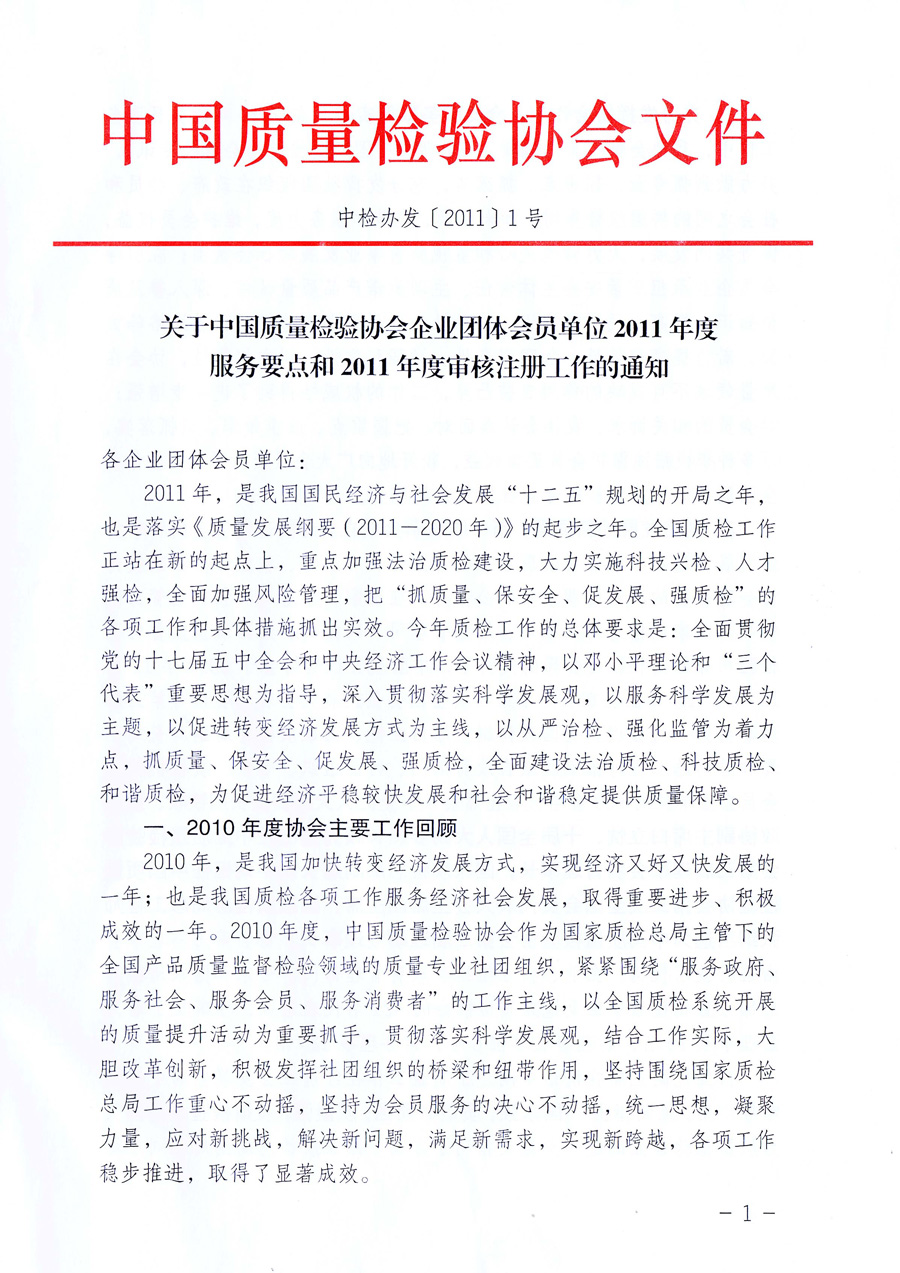 中国质量检验协会文件

中检办发〔2011〕1号

关于中国质量检验协会企业团体会员单位2011年度服务要点和2011年度审核注册工作的通知

各企业团体会员单位：

2011年，是我国国民经济与社会发展“十二五”规划的开局之年，也是落实《质量发展纲要（2011—2020年）》的起步之年。全国质检工作正站在新的起点上，重点加强法治质检建设，大力实施科技兴检、人才强检，全面加强风险管理，把“抓质量、保安全、促发展、强质检”的各项工作和具体措施抓出实效。今年质检工作的总体要求是：全面贯彻党的十七届五中全会和中央经济工作会议精神，以邓小平理论和“三个代表”重要思想为指导，深入贯彻落实科学发展观，以服务科学发展为主题，以促进转变经济发展方式为主线，以从严治检、强化监管为着力点，抓质量、保安全、促发展、强质检，全面建设法治质检、科技质检、和谐质检，为促进经济平稳较快发展和社会和谐稳定提供质量保障。

一、2010年度协会主要工作回顾

2010年，是我国加快转变经济发展方式，实现经济又好又快发展的一年；也是我国质检各项工作服务经济社会发展，取得重要进步、积极成效的一年。2010年度，中国质量检验协会作为国家质检总局主管下的全国产品质量监督检验领域的质量专业社团组织，紧紧围绕“服务政府、服务社会、服务会员、服务消费者”的工作主线，以全国质检系统开展的质量提升活动为重要抓手，贯彻落实科学发展观，结合工作实际，大胆改革创新，积极发挥社团组织的桥梁和纽带作用，坚持围绕国家质检总局工作重心不动摇，坚持为会员服务的决心不动摇，统一思想，凝聚力量，应对新挑战，解决新问题，满足新需求，实现新跨越，各项工作稳步推进，取得了显著成效。

－1－